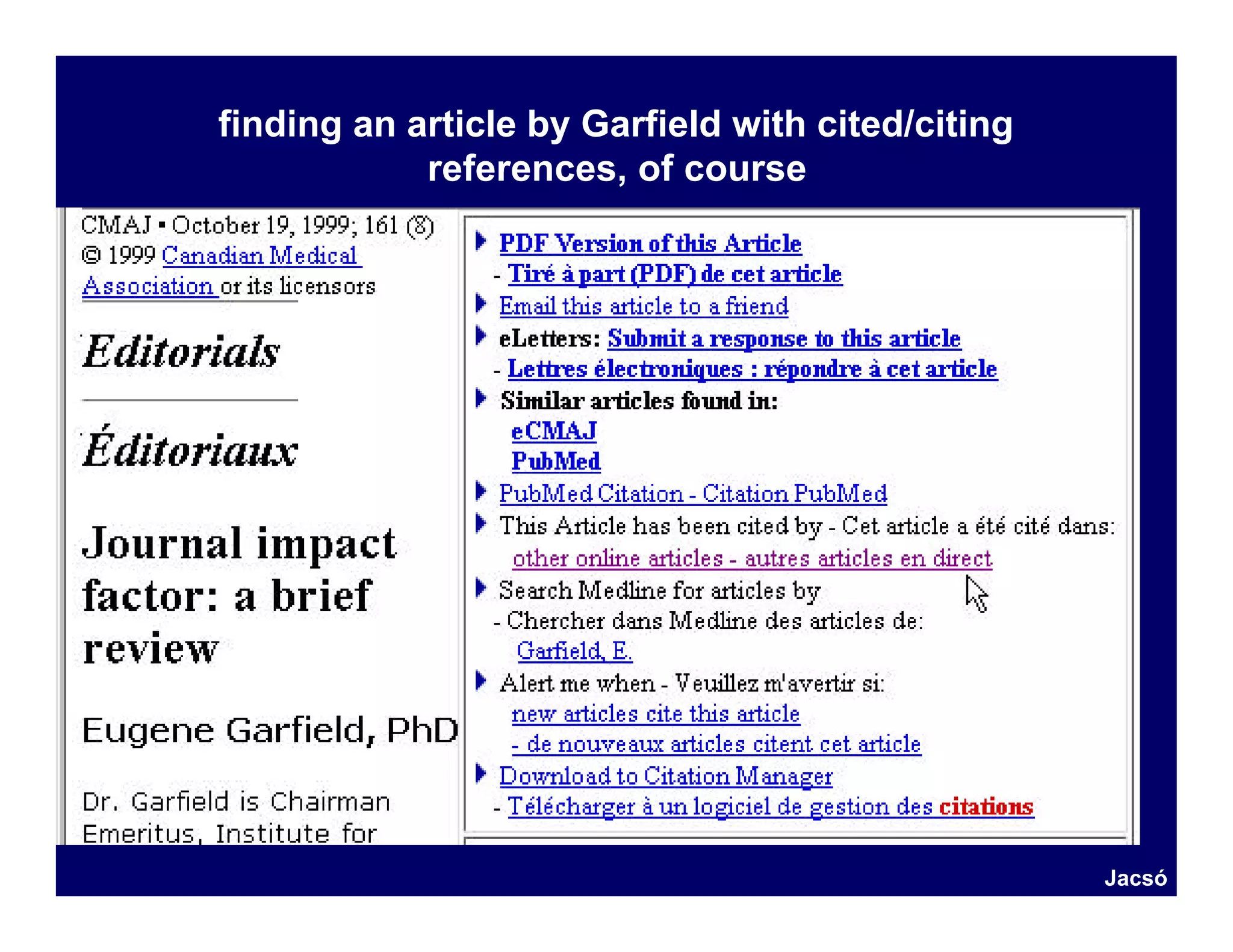 finding an article by Garfield with cited/citing references, of course

CMAJ • October 19, 1999; 161 (8)
© 1999 Canadian Medical Association or its licensors

Editorials

Éditoriaux

Journal impact factor: a brief review

Eugene Garfield, PhD

Dr. Garfield is Chairman Emeritus, Institute for

PDF Version of this Article
- Tiré à part (PDF) de cet article
Email this article to a friend
eLetters: Submit a response to this article
- Lettres électroniques : répondre à cet article
Similar articles found in:
eCMAJ
PubMed
PubMed Citation - Citation PubMed
This Article has been cited by - Cet article a été cité dans:
other online articles - autres articles en direct
Search Medline for articles by
- Chercher dans Medline des articles de:
Garfield, E.
Alert me when - Veuillez m'avertir si:
new articles cite this article
- de nouveaux articles citent cet article
Download to Citation Manager
- Télécharger à un logiciel de gestion des citations

Jacsó